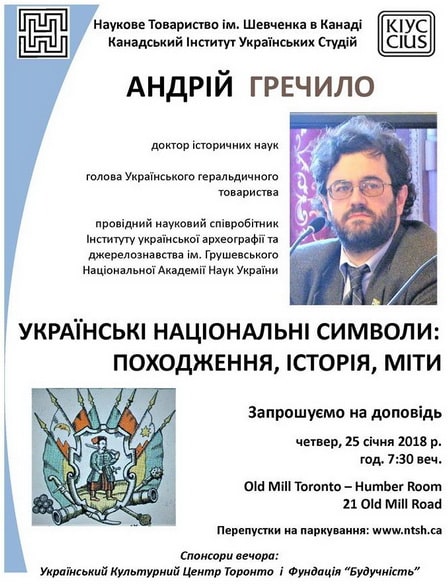 Наукове Товариство ім. Шевченка в Канаді
Канадський Інститут Українських Студій

КІУС
CIUS

АНДРІЙ ГРЕЧИЛО

доктор історичних наук

голова Українського геральдичного товариства

провідний науковий співробітник Інституту української археографії та джерелознавства ім. Грушевського Національної Академії Наук України

УКРАЇНСЬКІ НАЦІОНАЛЬНІ СИМВОЛИ: ПОХОДЖЕННЯ, ІСТОРІЯ, МІТИ

Запрошуємо на доповідь

четвер, 25 січня 2018 р.
год. 7:30 веч.

Old Mill Toronto – Humber Room
21 Old Mill Road

Перепустки на паркування: www.ntsh.ca

Спонсори вечора:
Український Культурний Центр Торонто і Фундація "Будучність"